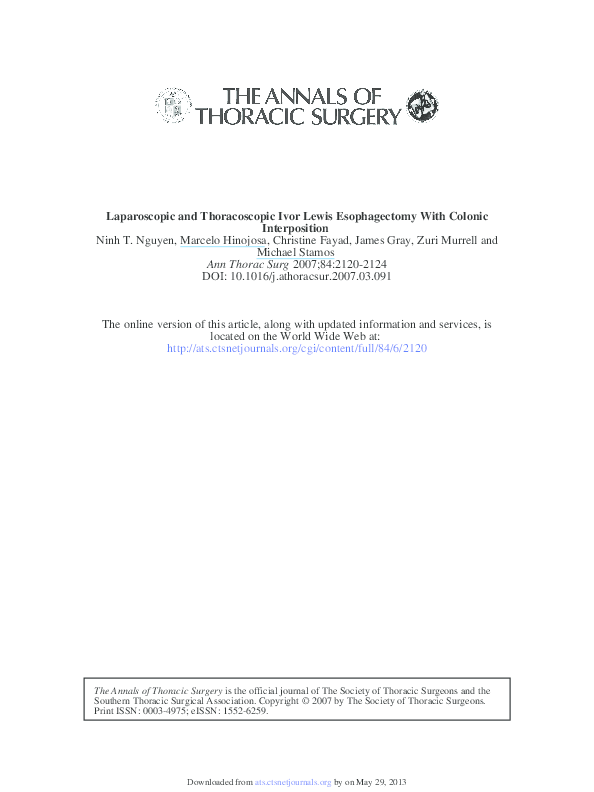 THE ANNALS OF THORACIC SURGERY

Laparoscopic and Thoracoscopic Ivor Lewis Esophagectomy With Colonic Interposition
Ninh T. Nguyen, Marcelo Hinojosa, Christine Fayad, James Gray, Zuri Murrell and Michael Stamos
Ann Thorac Surg 2007;84:2120-2124
DOI: 10.1016/j.athoracsur.2007.03.091

The online version of this article, along with updated information and services, is located on the World Wide Web at:
http://ats.ctsnetjournals.org/cgi/content/full/84/6/2120

The Annals of Thoracic Surgery is the official journal of The Society of Thoracic Surgeons and the Southern Thoracic Surgical Association. Copyright © 2007 by The Society of Thoracic Surgeons. Print ISSN: 0003-4975; eISSN: 1552-6259.

Downloaded from ats.ctsnetjournals.org by on May 29, 2013